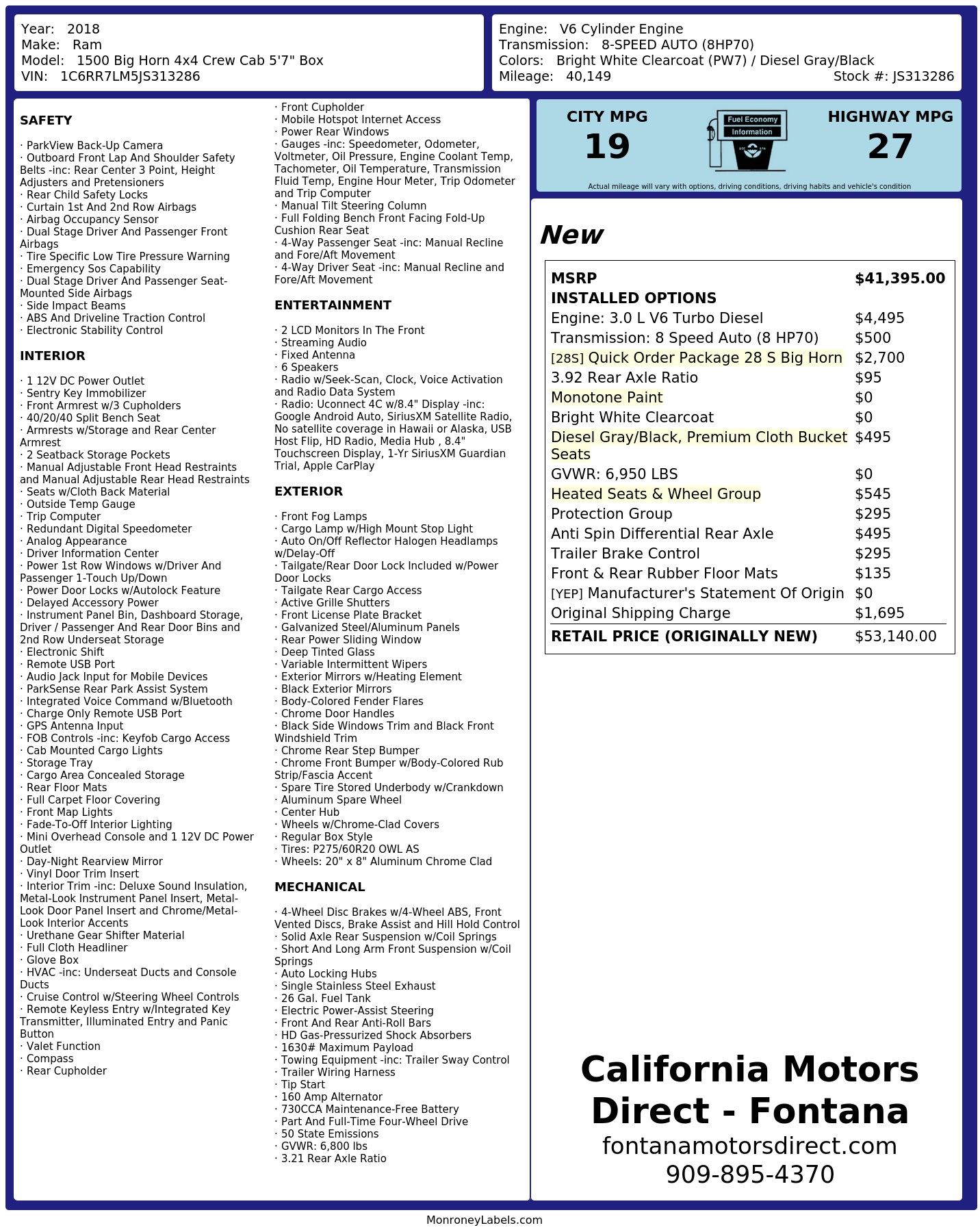 Year: 2018
Make: Ram
Model: 1500 Big Horn 4x4 Crew Cab 5'7" Box
VIN: 1C6RR7LM5JS313286

Engine: V6 Cylinder Engine
Transmission: 8-SPEED AUTO (8HP70)
Colors: Bright White Clearcoat (PW7) / Diesel Gray/Black
Mileage: 40,149
Stock #: JS313286

SAFETY

· ParkView Back-Up Camera
· Outboard Front Lap And Shoulder Safety Belts -inc: Rear Center 3 Point, Height Adjusters and Pretensioners
· Rear Child Safety Locks
· Curtain 1st And 2nd Row Airbags
· Airbag Occupancy Sensor
· Dual Stage Driver And Passenger Front Airbags
· Tire Specific Low Tire Pressure Warning
· Emergency Sos Capability
· Dual Stage Driver And Passenger Seat-Mounted Side Airbags
· Side Impact Beams
· ABS And Driveline Traction Control
· Electronic Stability Control

INTERIOR

· 1 12V DC Power Outlet
· Sentry Key Immobilizer
· Front Armrest w/3 Cupholders
· 40/20/40 Split Bench Seat
· Armrests w/Storage and Rear Center Armrest
· 2 Seatback Storage Pockets
· Manual Adjustable Front Head Restraints and Manual Adjustable Rear Head Restraints
· Seats w/Cloth Back Material
· Outside Temp Gauge
· Trip Computer
· Redundant Digital Speedometer
· Analog Appearance
· Driver Information Center
· Power 1st Row Windows w/Driver And Passenger 1-Touch Up/Down
· Power Door Locks w/Autolock Feature
· Delayed Accessory Power
· Instrument Panel Bin, Dashboard Storage, Driver / Passenger And Rear Door Bins and 2nd Row Underseat Storage
· Electronic Shift
· Remote USB Port
· Audio Jack Input for Mobile Devices
· ParkSense Rear Park Assist System
· Integrated Voice Command w/Bluetooth
· Charge Only Remote USB Port
· GPS Antenna Input
· FOB Controls -inc: Keyfob Cargo Access
· Cab Mounted Cargo Lights
· Storage Tray
· Cargo Area Concealed Storage
· Rear Floor Mats
· Full Carpet Floor Covering
· Front Map Lights
· Fade-To-Off Interior Lighting
· Mini Overhead Console and 1 12V DC Power Outlet
· Day-Night Rearview Mirror
· Vinyl Door Trim Insert
· Interior Trim -inc: Deluxe Sound Insulation, Metal-Look Instrument Panel Insert, Metal-Look Door Panel Insert and Chrome/Metal-Look Interior Accents
· Urethane Gear Shifter Material
· Full Cloth Headliner
· Glove Box
· HVAC -inc: Underseat Ducts and Console Ducts
· Cruise Control w/Steering Wheel Controls
· Remote Keyless Entry w/Integrated Key Transmitter, Illuminated Entry and Panic Button
· Valet Function
· Compass
· Rear Cupholder
· Front Cupholder
· Mobile Hotspot Internet Access
· Power Rear Windows
· Gauges -inc: Speedometer, Odometer, Voltmeter, Oil Pressure, Engine Coolant Temp, Tachometer, Oil Temperature, Transmission Fluid Temp, Engine Hour Meter, Trip Odometer and Trip Computer
· Manual Tilt Steering Column
· Full Folding Bench Front Facing Fold-Up Cushion Rear Seat
· 4-Way Passenger Seat -inc: Manual Recline and Fore/Aft Movement
· 4-Way Driver Seat -inc: Manual Recline and Fore/Aft Movement

ENTERTAINMENT

· 2 LCD Monitors In The Front
· Streaming Audio
· Fixed Antenna
· 6 Speakers
· Radio w/Seek-Scan, Clock, Voice Activation and Radio Data System
· Radio: Uconnect 4C w/8.4" Display -inc: Google Android Auto, SiriusXM Satellite Radio, No satellite coverage in Hawaii or Alaska, USB Host Flip, HD Radio, Media Hub , 8.4" Touchscreen Display, 1-Yr SiriusXM Guardian Trial, Apple CarPlay

EXTERIOR

· Front Fog Lamps
· Cargo Lamp w/High Mount Stop Light
· Auto On/Off Reflector Halogen Headlamps w/Delay-Off
· Tailgate/Rear Door Lock Included w/Power Door Locks
· Tailgate Rear Cargo Access
· Active Grille Shutters
· Front License Plate Bracket
· Galvanized Steel/Aluminum Panels
· Rear Power Sliding Window
· Deep Tinted Glass
· Variable Intermittent Wipers
· Exterior Mirrors w/Heating Element
· Black Exterior Mirrors
· Body-Colored Fender Flares
· Chrome Door Handles
· Black Side Windows Trim and Black Front Windshield Trim
· Chrome Rear Step Bumper
· Chrome Front Bumper w/Body-Colored Rub Strip/Fascia Accent
· Spare Tire Stored Underbody w/Crankdown
· Aluminum Spare Wheel
· Center Hub
· Wheels w/Chrome-Clad Covers
· Regular Box Style
· Tires: P275/60R20 OWL AS
· Wheels: 20" x 8" Aluminum Chrome Clad

MECHANICAL

· 4-Wheel Disc Brakes w/4-Wheel ABS, Front Vented Discs, Brake Assist and Hill Hold Control
· Solid Axle Rear Suspension w/Coil Springs
· Short And Long Arm Front Suspension w/Coil Springs
· Auto Locking Hubs
· Single Stainless Steel Exhaust
· 26 Gal. Fuel Tank
· Electric Power-Assist Steering
· Front And Rear Anti-Roll Bars
· HD Gas-Pressurized Shock Absorbers
· 1630# Maximum Payload
· Towing Equipment -inc: Trailer Sway Control
· Trailer Wiring Harness
· Tip Start
· 160 Amp Alternator
· 730CCA Maintenance-Free Battery
· Part And Full-Time Four-Wheel Drive
· 50 State Emissions
· GVWR: 6,800 lbs
· 3.21 Rear Axle Ratio

CITY MPG
19
Fuel Economy Information
HIGHWAY MPG
27
Actual mileage will vary with options, driving conditions, driving habits and vehicle's condition

New

| MSRP | $41,395.00 |
|---|---|
| INSTALLED OPTIONS | |
| Engine: 3.0 L V6 Turbo Diesel | $4,495 |
| Transmission: 8 Speed Auto (8 HP70) | $500 |
| [28S] Quick Order Package 28 S Big Horn | $2,700 |
| 3.92 Rear Axle Ratio | $95 |
| Monotone Paint | $0 |
| Bright White Clearcoat | $0 |
| Diesel Gray/Black, Premium Cloth Bucket Seats | $495 |
| GVWR: 6,950 LBS | $0 |
| Heated Seats & Wheel Group | $545 |
| Protection Group | $295 |
| Anti Spin Differential Rear Axle | $495 |
| Trailer Brake Control | $295 |
| Front & Rear Rubber Floor Mats | $135 |
| [YEP] Manufacturer's Statement Of Origin | $0 |
| Original Shipping Charge | $1,695 |
| RETAIL PRICE (ORIGINALLY NEW) | $53,140.00 |

California Motors Direct - Fontana
fontanamotorsdirect.com
909-895-4370

MonroneyLabels.com